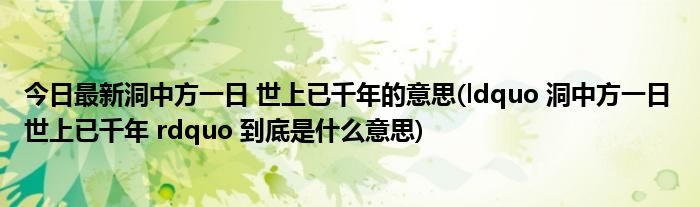 今日最新洞中方一日 世上已千年的意思(ldquo 洞中方一日 世上已千年 rdquo 到底是什么意思)